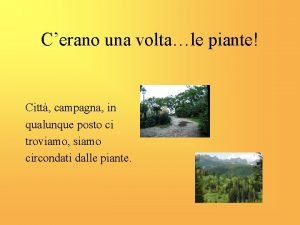 C’erano una volta…le piante!

Città, campagna, in qualunque posto ci troviamo, siamo circondati dalle piante.